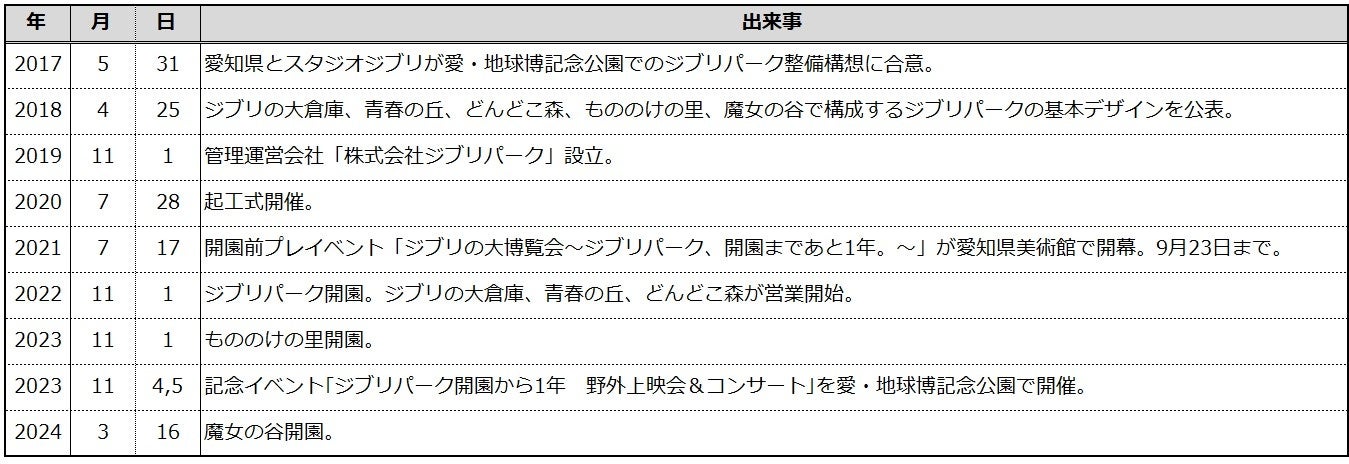 | 年 | 月 | 日 | 出来事 |
|---|---|---|---|
| 2017 | 5 | 31 | 愛知県とスタジオジブリが愛・地球博記念公園でのジブリパーク整備構想に合意。 |
| 2018 | 4 | 25 | ジブリの大倉庫、青春の丘、どんどこ森、もののけの里、魔女の谷で構成するジブリパークの基本デザインを公表。 |
| 2019 | 11 | 1 | 管理運営会社「株式会社ジブリパーク」設立。 |
| 2020 | 7 | 28 | 起工式開催。 |
| 2021 | 7 | 17 | 開園前プレイベント「ジブリの大博覧会～ジブリパーク、開園まであと1年。～」が愛知県美術館で開幕。9月23日まで。 |
| 2022 | 11 | 1 | ジブリパーク開園。ジブリの大倉庫、青春の丘、どんどこ森が営業開始。 |
| 2023 | 11 | 1 | もののけの里開園。 |
| 2023 | 11 | 4,5 | 記念イベント「ジブリパーク開園から1年 野外上映会＆コンサート」を愛・地球博記念公園で開催。 |
| 2024 | 3 | 16 | 魔女の谷開園。 |